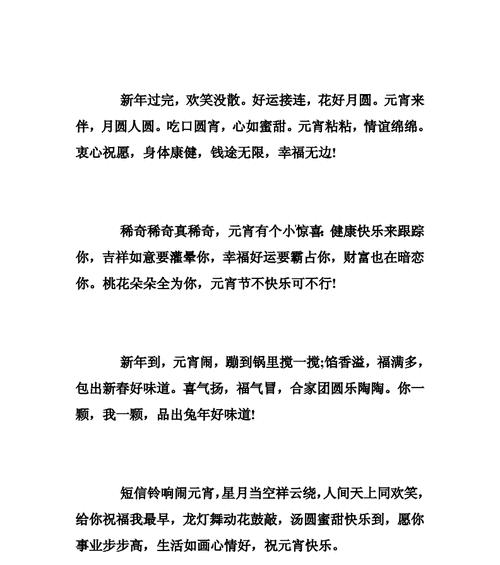 新年过完，欢笑没散。好运接连，花好月圆。元宵来伴，月圆人圆。吃口圆宵，心如蜜甜。元宵粘粘，情谊绵绵。衷心祝愿，身体康健，钱途无限，幸福无边!

稀奇稀奇真稀奇，元宵有个小惊喜:健康快乐来跟踪你，吉祥如意要灌晕你，幸福好运要霸占你，财富也在暗恋你。桃花朵朵全为你，元宵节不快乐可不行!

新年到，元宵闹，蹦到锅里搅一搅;馅香溢，福满多，包出新春好味道。喜气扬，福气冒，合家团圆乐陶陶。你一颗，我一颗，品出兔年好味道!

短信铃响闹元宵，星月当空祥云绕，人间天上同欢笑，给你祝福我最早，龙灯舞动花鼓敲，汤圆蜜甜快乐到，愿你事业步步高，生活如画心情好，祝元宵快乐。